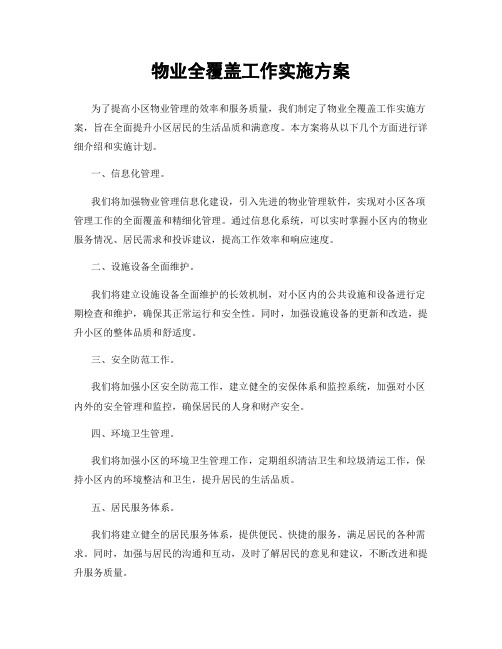 物业全覆盖工作实施方案

为了提高小区物业管理的效率和服务质量，我们制定了物业全覆盖工作实施方案，旨在全面提升小区居民的生活品质和满意度。本方案将从以下几个方面进行详细介绍和实施计划。

一、信息化管理。

我们将加强物业管理信息化建设，引入先进的物业管理软件，实现对小区各项管理工作的全面覆盖和精细化管理。通过信息化系统，可以实时掌握小区内的物业服务情况、居民需求和投诉建议，提高工作效率和响应速度。

二、设施设备全面维护。

我们将建立设施设备全面维护的长效机制，对小区内的公共设施和设备进行定期检查和维护，确保其正常运行和安全性。同时，加强设施设备的更新和改造，提升小区的整体品质和舒适度。

三、安全防范工作。

我们将加强小区安全防范工作，建立健全的安保体系和监控系统，加强对小区内外的安全管理和监控，确保居民的人身和财产安全。

四、环境卫生管理。

我们将加强小区的环境卫生管理工作，定期组织清洁卫生和垃圾清运工作，保持小区内的环境整洁和卫生，提升居民的生活品质。

五、居民服务体系。

我们将建立健全的居民服务体系，提供便民、快捷的服务，满足居民的各种需求。同时，加强与居民的沟通和互动，及时了解居民的意见和建议，不断改进和提升服务质量。